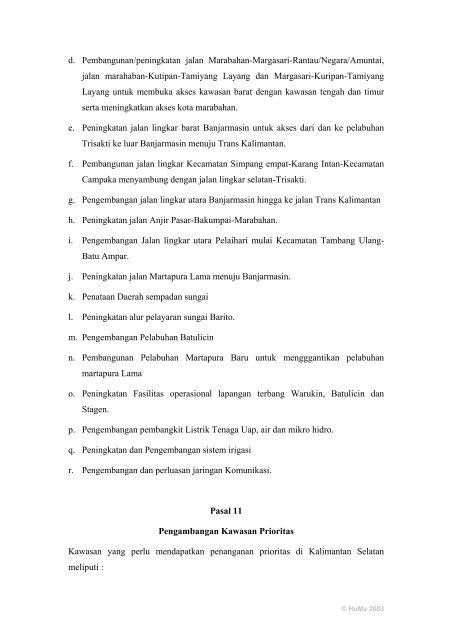 d. Pembangunan/peningkatan jalan Marabahan-Margasari-Rantau/Negara/Amuntai, jalan marahaban-Kutipan-Tamiyang Layang dan Margasari-Kuripan-Tamiyang Layang untuk membuka akses kawasan barat dengan kawasan tengah dan timur serta meningkatkan akses kota marabahan.

e. Peningkatan jalan lingkar barat Banjarmasin untuk akses dari dan ke pelabuhan Trisakti ke luar Banjarmasin menuju Trans Kalimantan.

f. Pembangunan jalan lingkar Kecamatan Simpang empat-Karang Intan-Kecamatan Campaka menyambung dengan jalan lingkar selatan-Trisakti.

g. Pengembangan jalan lingkar utara Banjarmasin hingga ke jalan Trans Kalimantan

h. Peningkatan jalan Anjir Pasar-Bakumpai-Marabahan.

i. Pengembangan Jalan lingkar utara Pelaihari mulai Kecamatan Tambang Ulang-Batu Ampar.

j. Peningkatan jalan Martapura Lama menuju Banjarmasin.

k. Penataan Daerah sempadan sungai

l. Peningkatan alur pelayaran sungai Barito.

m. Pengembangan Pelabuhan Batulicin

n. Pembangunan Pelabuhan Martapura Baru untuk mengggantikan pelabuhan martapura Lama

o. Peningkatan Fasilitas operasional lapangan terbang Warukin, Batulicin dan Stagen.

p. Pengembangan pembangkit Listrik Tenaga Uap, air dan mikro hidro.

q. Peningkatan dan Pengembangan sistem irigasi

r. Pengembangan dan perluasan jaringan Komunikasi.

Pasal 11

Pengambangan Kawasan Prioritas

Kawasan yang perlu mendapatkan penanganan prioritas di Kalimantan Selatan meliputi :

© HuMa 2003